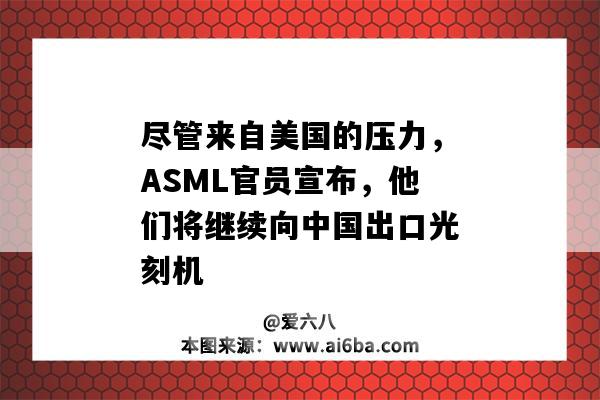 尽管来自美国的压力，ASML官员宣布，他们将继续向中国出口光刻机

@爱六八
本图来源：www.ai6ba.com